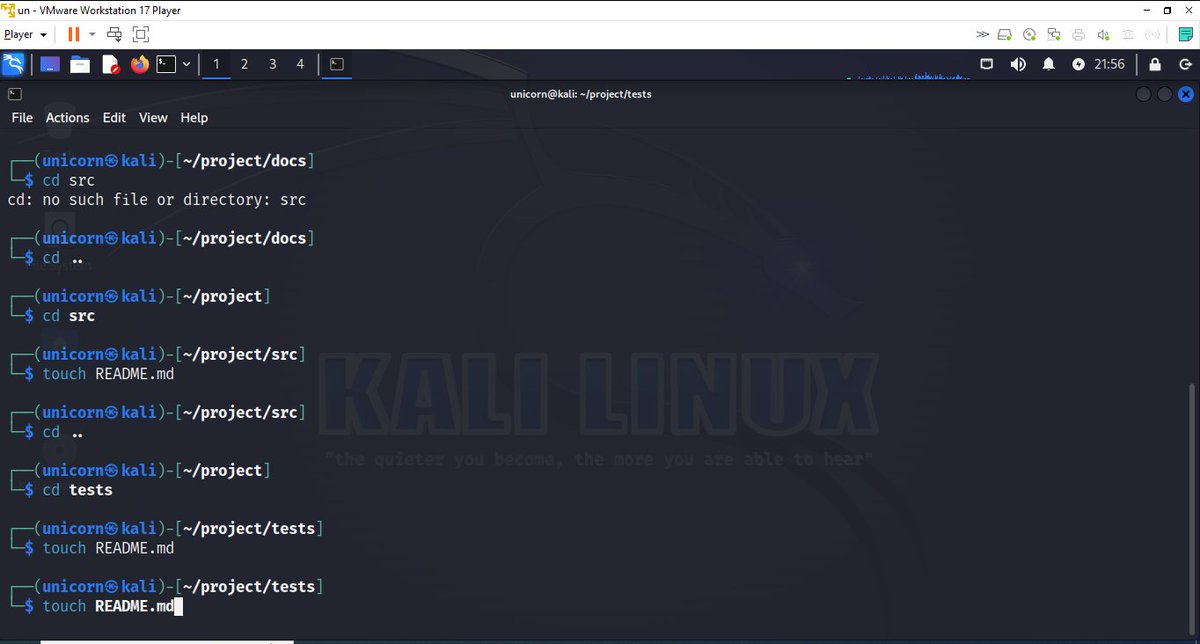 un - VMware Workstation 17 Player

Player

1 2 3 4

21:56

unicorn@kali: ~/project/tests

File Actions Edit View Help

┌──(unicorn㉿kali)-[~/project/docs]
└─$ cd src
cd: no such file or directory: src

┌──(unicorn㉿kali)-[~/project/docs]
└─$ cd ..

┌──(unicorn㉿kali)-[~/project]
└─$ cd src

┌──(unicorn㉿kali)-[~/project/src]
└─$ touch README.md

┌──(unicorn㉿kali)-[~/project/src]
└─$ cd ..

┌──(unicorn㉿kali)-[~/project]
└─$ cd tests

┌──(unicorn㉿kali)-[~/project/tests]
└─$ touch README.md

┌──(unicorn㉿kali)-[~/project/tests]
└─$ touch README.md

KALI LINUX

"the quieter you become, the more you are able to hear"